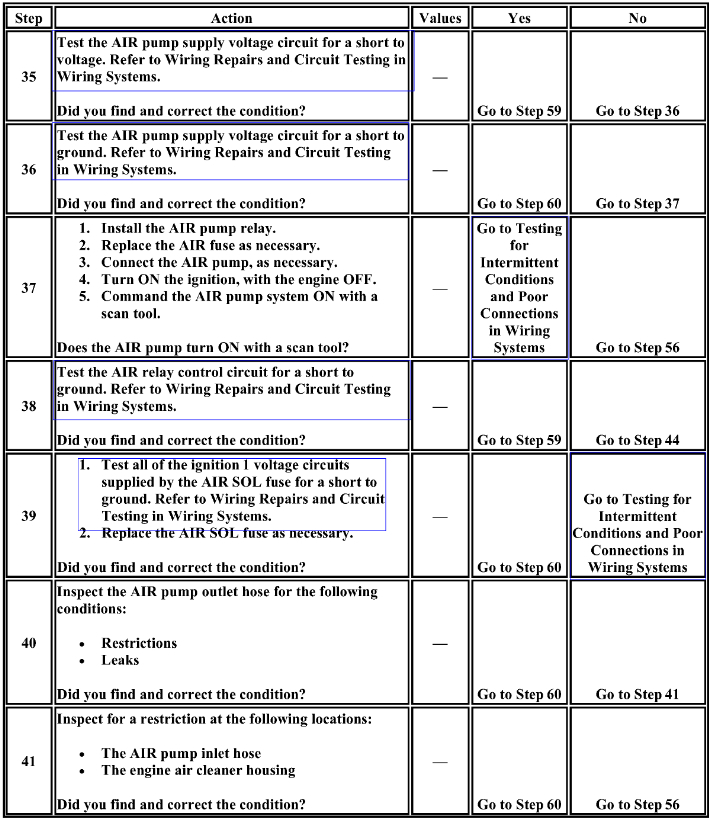 | Step | Action | Values | Yes | No |
|---|---|---|---|---|
| 35 | Test the AIR pump supply voltage circuit for a short to voltage. Refer to Wiring Repairs and Circuit Testing in Wiring Systems. Did you find and correct the condition? | — | Go to Step 59 | Go to Step 36 |
| 36 | Test the AIR pump supply voltage circuit for a short to ground. Refer to Wiring Repairs and Circuit Testing in Wiring Systems. Did you find and correct the condition? | — | Go to Step 60 | Go to Step 37 |
| 37 | 1. Install the AIR pump relay. 2. Replace the AIR fuse as necessary. 3. Connect the AIR pump, as necessary. 4. Turn ON the ignition, with the engine OFF. 5. Command the AIR pump system ON with a scan tool. Does the AIR pump turn ON with a scan tool? | — | Go to Testing for Intermittent Conditions and Poor Connections in Wiring Systems | Go to Step 56 |
| 38 | Test the AIR relay control circuit for a short to ground. Refer to Wiring Repairs and Circuit Testing in Wiring Systems. Did you find and correct the condition? | — | Go to Step 59 | Go to Step 44 |
| 39 | 1. Test all of the ignition 1 voltage circuits supplied by the AIR SOL fuse for a short to ground. Refer to Wiring Repairs and Circuit Testing in Wiring Systems. 2. Replace the AIR SOL fuse as necessary. Did you find and correct the condition? | — | Go to Step 60 | Go to Testing for Intermittent Conditions and Poor Connections in Wiring Systems |
| 40 | Inspect the AIR pump outlet hose for the following conditions: • Restrictions • Leaks Did you find and correct the condition? | — | Go to Step 60 | Go to Step 41 |
| 41 | Inspect for a restriction at the following locations: • The AIR pump inlet hose • The engine air cleaner housing Did you find and correct the condition? | — | Go to Step 60 | Go to Step 56 |